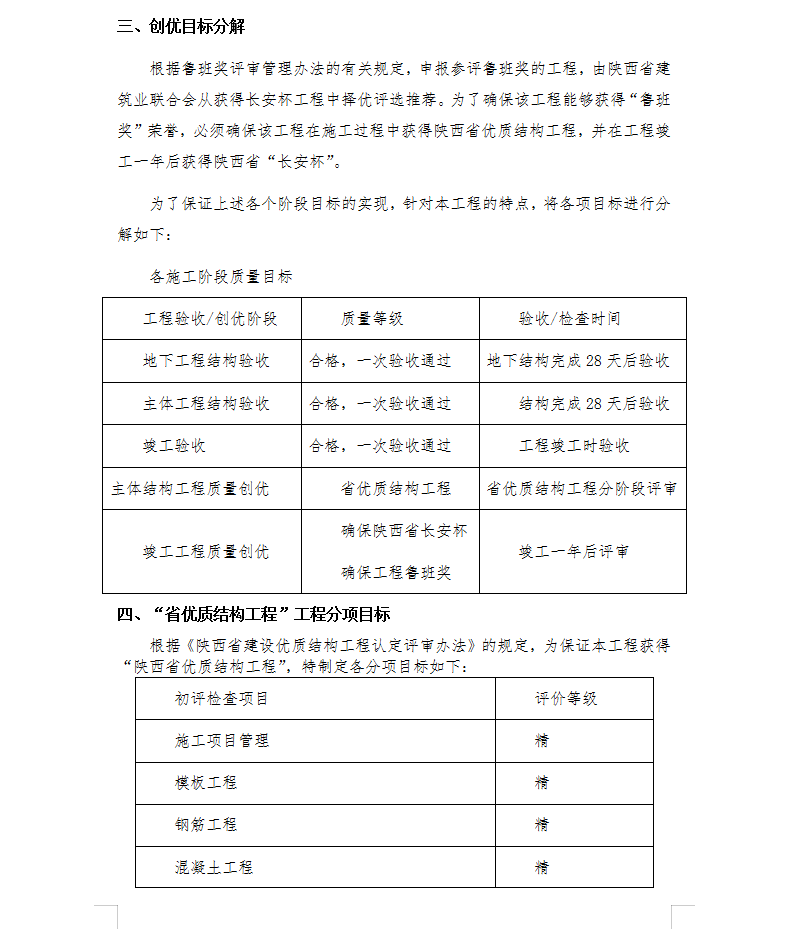 三、创优目标分解

根据鲁班奖评审管理办法的有关规定，申报参评鲁班奖的工程，由陕西省建筑业联合会从获得长安杯工程中择优评选推荐。为了确保该工程能够获得“鲁班奖”荣誉，必须确保该工程在施工过程中获得陕西省优质结构工程，并在工程竣工一年后获得陕西省“长安杯”。

为了保证上述各个阶段目标的实现，针对本工程的特点，将各项目标进行分解如下：

各施工阶段质量目标

| 工程验收/创优阶段 | 质量等级 | 验收/检查时间 |
|---|---|---|
| 地下工程结构验收 | 合格，一次验收通过 | 地下结构完成 28 天后验收 |
| 主体工程结构验收 | 合格，一次验收通过 | 结构完成 28 天后验收 |
| 竣工验收 | 合格，一次验收通过 | 工程竣工时验收 |
| 主体结构工程质量创优 | 省优质结构工程 | 省优质结构工程分阶段评审 |
| 竣工工程质量创优 | 确保陕西省长安杯 确保工程鲁班奖 | 竣工一年后评审 |

四、“省优质结构工程”工程分项目标

根据《陕西省建设优质结构工程认定评审办法》的规定，为保证本工程获得“陕西省优质结构工程”，特制定各分项目标如下：

| 初评检查项目 | 评价等级 |
|---|---|
| 施工项目管理 | 精 |
| 模板工程 | 精 |
| 钢筋工程 | 精 |
| 混凝土工程 | 精 |